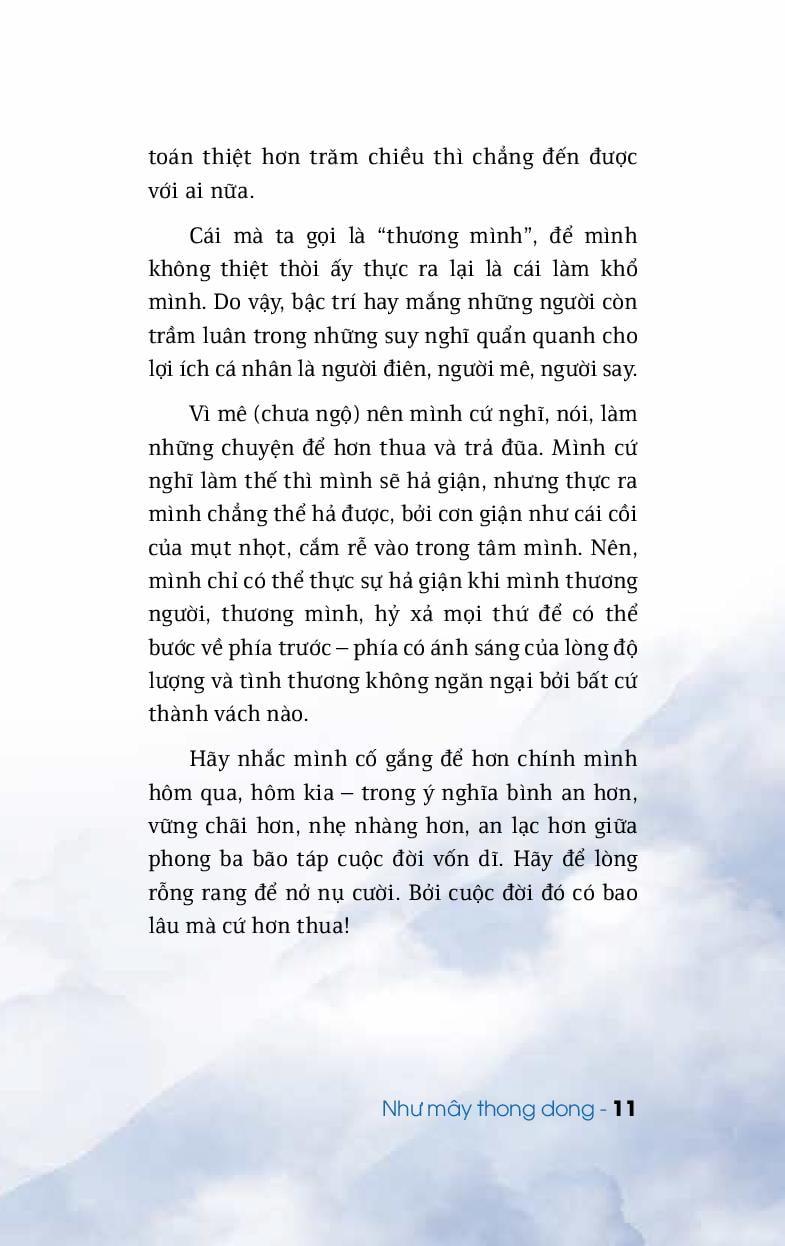 toán thiệt hơn trăm chiều thì chẳng đến được với ai nữa.

Cái mà ta gọi là “thương mình”, để mình không thiệt thòi ấy thực ra lại là cái làm khổ mình. Do vậy, bậc trí hay mắng những người còn trầm luân trong những suy nghĩ quẩn quanh cho lợi ích cá nhân là người điên, người mê, người say.

Vì mê (chưa ngộ) nên mình cứ nghĩ, nói, làm những chuyện để hơn thua và trả đũa. Mình cứ nghĩ làm thế thì mình sẽ hả giận, nhưng thực ra mình chẳng thể hả được, bởi cơn giận như cái cồi của mụt nhọt, cắm rễ vào trong tâm mình. Nên, mình chỉ có thể thực sự hả giận khi mình thương người, thương mình, hỷ xả mọi thứ để có thể bước về phía trước – phía có ánh sáng của lòng độ lượng và tình thương không ngăn ngại bởi bất cứ thành vách nào.

Hãy nhắc mình cố gắng để hơn chính mình hôm qua, hôm kia – trong ý nghĩa bình an hơn, vững chãi hơn, nhẹ nhàng hơn, an lạc hơn giữa phong ba bão táp cuộc đời vốn dĩ. Hãy để lòng rỗng rang để nở nụ cười. Bởi cuộc đời đó có bao lâu mà cứ hơn thua!

Như mây thong dong - 11